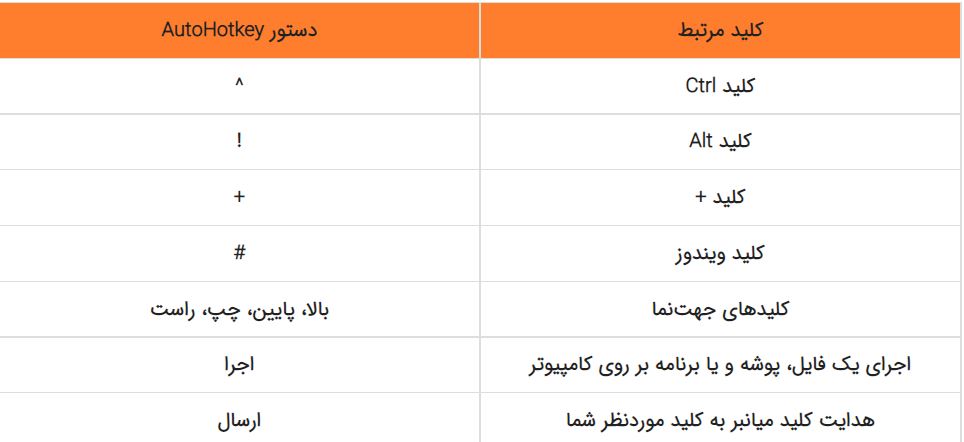 | کلید مرتبط | دستور AutoHotkey |
|---|---|
| کلید Ctrl | ^ |
| کلید Alt | ! |
| کلید + | + |
| کلید ویندوز | # |
| کلیدهای جهت‌نما | بالا، پایین، چپ، راست |
| اجرای یک فایل، پوشه و یا برنامه بر روی کامپیوتر | اجرا |
| هدایت کلید میانبر به کلید موردنظر شما | ارسال |